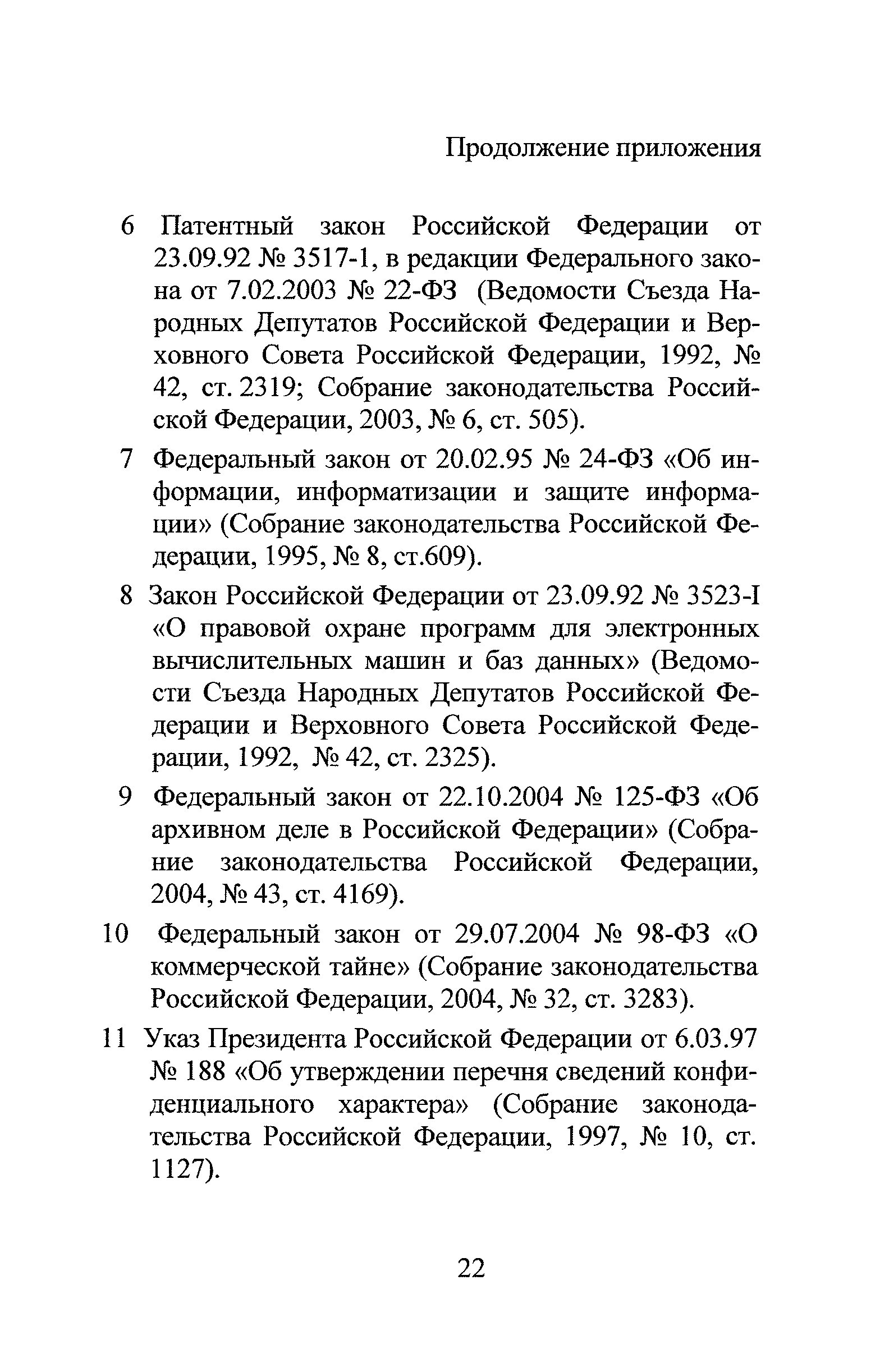 Продолжение приложения

6 Патентный закон Российской Федерации от 23.09.92 № 3517-1, в редакции Федерального закона от 7.02.2003 № 22-ФЗ (Ведомости Съезда Народных Депутатов Российской Федерации и Верховного Совета Российской Федерации, 1992, № 42, ст. 2319; Собрание законодательства Российской Федерации, 2003, № 6, ст. 505).

7 Федеральный закон от 20.02.95 № 24-ФЗ «Об информации, информатизации и защите информации» (Собрание законодательства Российской Федерации, 1995, № 8, ст.609).

8 Закон Российской Федерации от 23.09.92 № 3523-I «О правовой охране программ для электронных вычислительных машин и баз данных» (Ведомости Съезда Народных Депутатов Российской Федерации и Верховного Совета Российской Федерации, 1992, № 42, ст. 2325).

9 Федеральный закон от 22.10.2004 № 125-ФЗ «Об архивном деле в Российской Федерации» (Собрание законодательства Российской Федерации, 2004, № 43, ст. 4169).

10 Федеральный закон от 29.07.2004 № 98-ФЗ «О коммерческой тайне» (Собрание законодательства Российской Федерации, 2004, № 32, ст. 3283).

11 Указ Президента Российской Федерации от 6.03.97 № 188 «Об утверждении перечня сведений конфиденциального характера» (Собрание законодательства Российской Федерации, 1997, № 10, ст. 1127).

22